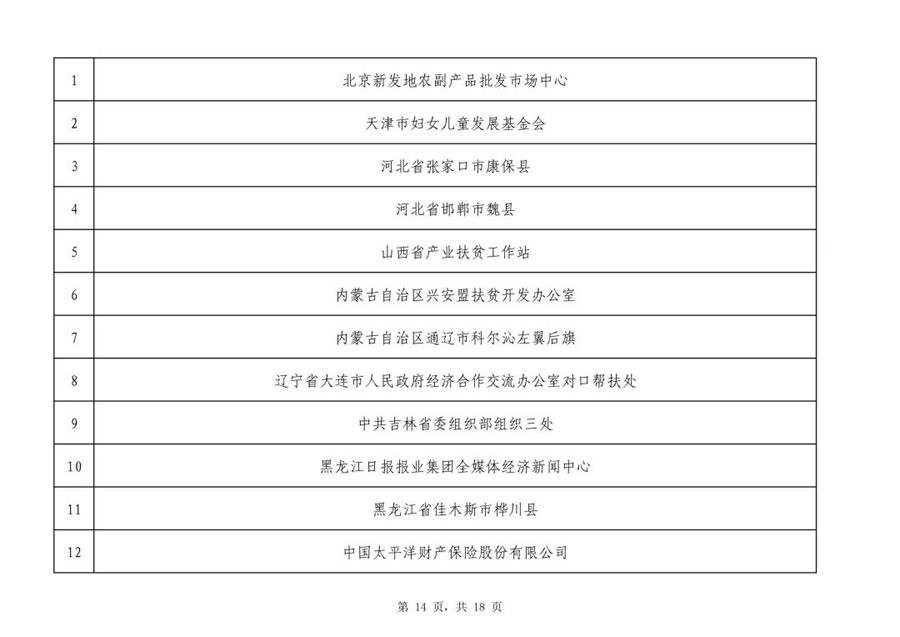 | | |
|---|---|
| 1 | 北京新发地农副产品批发市场中心 |
| 2 | 天津市妇女儿童发展基金会 |
| 3 | 河北省张家口市康保县 |
| 4 | 河北省邯郸市魏县 |
| 5 | 山西省产业扶贫工作站 |
| 6 | 内蒙古自治区兴安盟扶贫开发办公室 |
| 7 | 内蒙古自治区通辽市科尔沁左翼后旗 |
| 8 | 辽宁省大连市人民政府经济合作交流办公室对口帮扶处 |
| 9 | 中共吉林省委组织部组织三处 |
| 10 | 黑龙江日报报业集团全媒体经济新闻中心 |
| 11 | 黑龙江省佳木斯市桦川县 |
| 12 | 中国太平洋财产保险股份有限公司 |

第 14 页，共 18 页